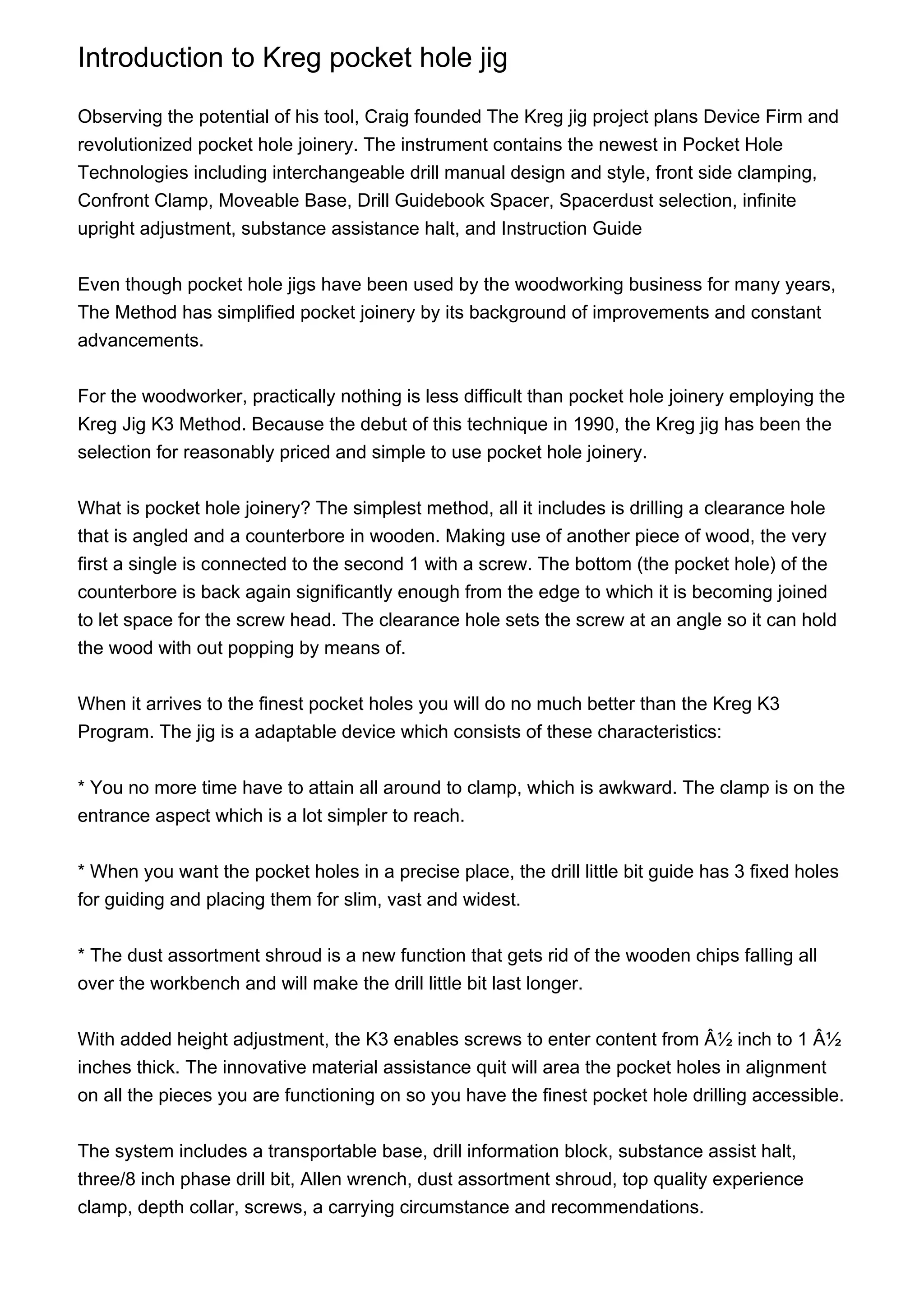 Introduction to Kreg pocket hole jig

Observing the potential of his tool, Craig founded The Kreg jig project plans Device Firm and revolutionized pocket hole joinery. The instrument contains the newest in Pocket Hole Technologies including interchangeable drill manual design and style, front side clamping, Confront Clamp, Moveable Base, Drill Guidebook Spacer, Spacerdust selection, infinite upright adjustment, substance assistance halt, and Instruction Guide

Even though pocket hole jigs have been used by the woodworking business for many years, The Method has simplified pocket joinery by its background of improvements and constant advancements.

For the woodworker, practically nothing is less difficult than pocket hole joinery employing the Kreg Jig K3 Method. Because the debut of this technique in 1990, the Kreg jig has been the selection for reasonably priced and simple to use pocket hole joinery.

What is pocket hole joinery? The simplest method, all it includes is drilling a clearance hole that is angled and a counterbore in wooden. Making use of another piece of wood, the very first a single is connected to the second 1 with a screw. The bottom (the pocket hole) of the counterbore is back again significantly enough from the edge to which it is becoming joined to let space for the screw head. The clearance hole sets the screw at an angle so it can hold the wood with out popping by means of.

When it arrives to the finest pocket holes you will do no much better than the Kreg K3 Program. The jig is a adaptable device which consists of these characteristics:

* You no more time have to attain all around to clamp, which is awkward. The clamp is on the entrance aspect which is a lot simpler to reach.

* When you want the pocket holes in a precise place, the drill little bit guide has 3 fixed holes for guiding and placing them for slim, vast and widest.

* The dust assortment shroud is a new function that gets rid of the wooden chips falling all over the workbench and will make the drill little bit last longer.

With added height adjustment, the K3 enables screws to enter content from Â½ inch to 1 Â½ inches thick. The innovative material assistance quit will area the pocket holes in alignment on all the pieces you are functioning on so you have the finest pocket hole drilling accessible.

The system includes a transportable base, drill information block, substance assist halt, three/8 inch phase drill bit, Allen wrench, dust assortment shroud, top quality experience clamp, depth collar, screws, a carrying circumstance and recommendations.